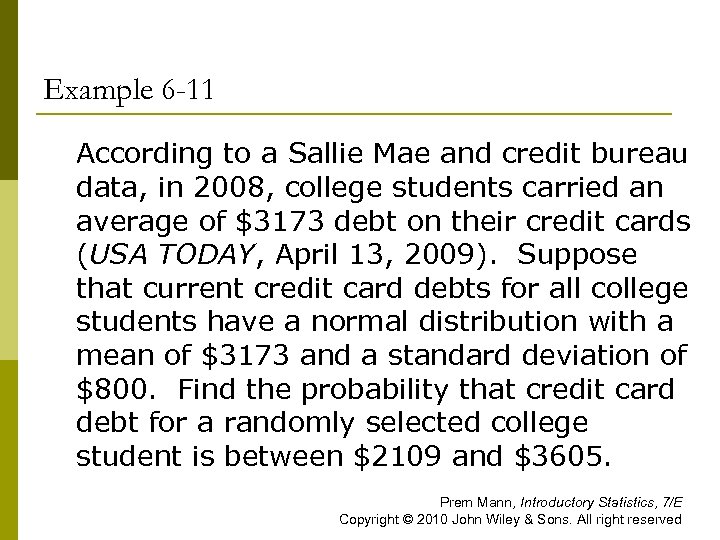 Example 6-11

According to a Sallie Mae and credit bureau data, in 2008, college students carried an average of \$3173 debt on their credit cards (USA TODAY, April 13, 2009).  Suppose that current credit card debts for all college students have a normal distribution with a mean of \$3173 and a standard deviation of \$800.  Find the probability that credit card debt for a randomly selected college student is between \$2109 and \$3605.

Prem Mann, Introductory Statistics, 7/E
Copyright © 2010 John Wiley & Sons. All right reserved